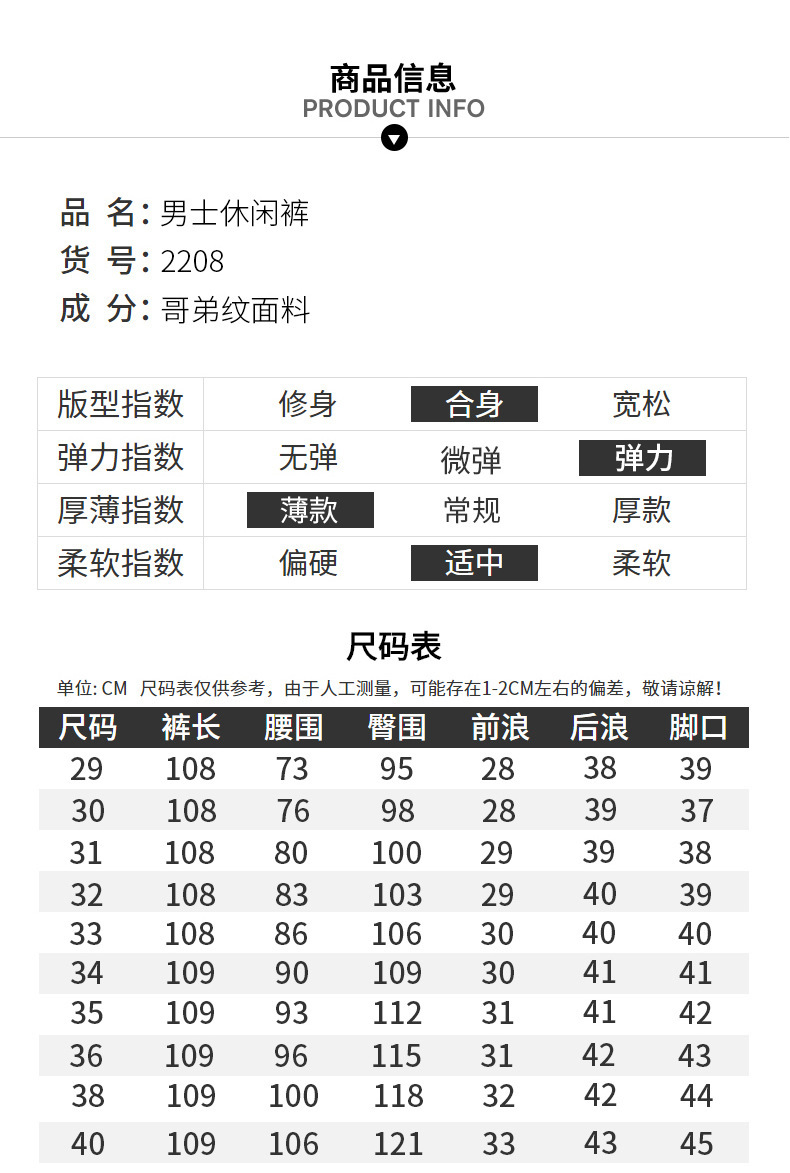 商品信息
PRODUCT INFO

品 名:男士休闲裤
货 号:2208
成 分:哥弟纹面料

| 版型指数 | 修身 | 合身 | 宽松 |
|---|---|---|---|
| 弹力指数 | 无弹 | 微弹 | 弹力 |
| 厚薄指数 | 薄款 | 常规 | 厚款 |
| 柔软指数 | 偏硬 | 适中 | 柔软 |

尺码表

单位:CM 尺码表仅供参考,由于人工测量,可能存在1-2CM左右的偏差,敬请谅解!

| 尺码 | 裤长 | 腰围 | 臀围 | 前浪 | 后浪 | 脚口 |
|---|---|---|---|---|---|---|
| 29 | 108 | 73 | 95 | 28 | 38 | 39 |
| 30 | 108 | 76 | 98 | 28 | 39 | 37 |
| 31 | 108 | 80 | 100 | 29 | 39 | 38 |
| 32 | 108 | 83 | 103 | 29 | 40 | 39 |
| 33 | 108 | 86 | 106 | 30 | 40 | 40 |
| 34 | 109 | 90 | 109 | 30 | 41 | 41 |
| 35 | 109 | 93 | 112 | 31 | 41 | 42 |
| 36 | 109 | 96 | 115 | 31 | 42 | 43 |
| 38 | 109 | 100 | 118 | 32 | 42 | 44 |
| 40 | 109 | 106 | 121 | 33 | 43 | 45 |